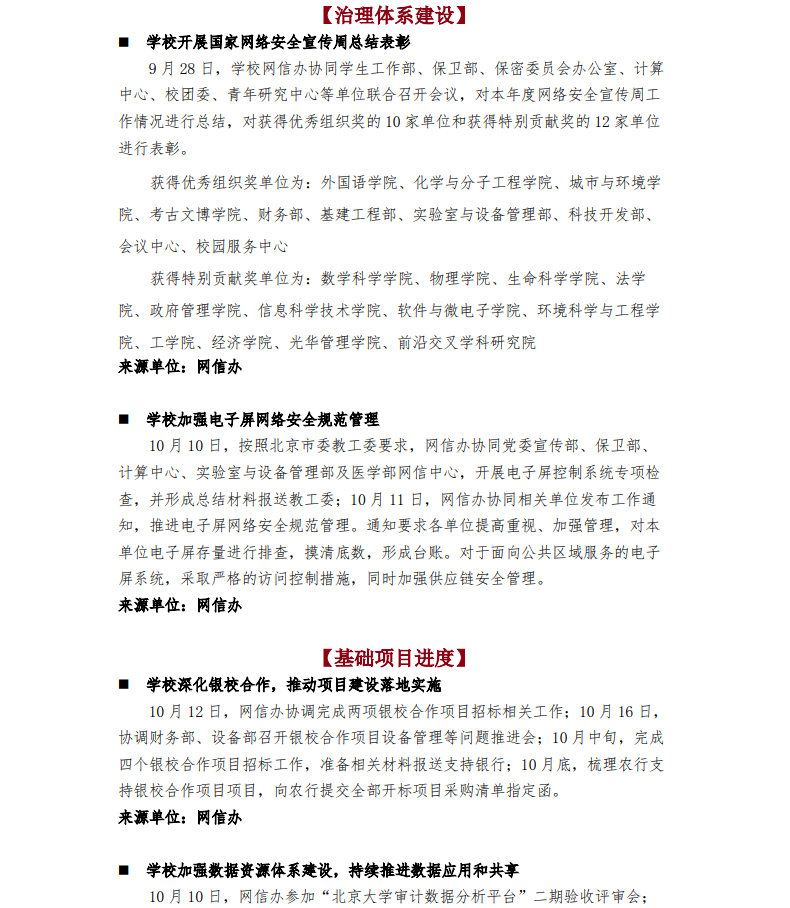 【治理体系建设】

■ 学校开展国家网络安全宣传周总结表彰

9月28日，学校网信办协同学生工作部、保卫部、保密委员会办公室、计算中心、校团委、青年研究中心等单位联合召开会议，对本年度网络安全宣传周工作情况进行总结，对获得优秀组织奖的10家单位和获得特别贡献奖的12家单位进行表彰。

获得优秀组织奖单位为：外国语学院、化学与分子工程学院、城市与环境学院、考古文博学院、财务部、基建工程部、实验室与设备管理部、科技开发部、会议中心、校园服务中心

获得特别贡献奖单位为：数学科学学院、物理学院、生命科学学院、法学院、政府管理学院、信息科学技术学院、软件与微电子学院、环境科学与工程学院、工学院、经济学院、光华管理学院、前沿交叉学科研究院

来源单位：网信办

■ 学校加强电子屏网络安全规范管理

10月10日，按照北京市委教工委要求，网信办协同党委宣传部、保卫部、计算中心、实验室与设备管理部及医学部网信中心，开展电子屏控制系统专项检查，并形成总结材料报送教工委；10月11日，网信办协同相关单位发布工作通知，推进电子屏网络安全规范管理。通知要求各单位提高重视、加强管理，对本单位电子屏存量进行排查，摸清底数，形成台账。对于面向公共区域服务的电子屏系统，采取严格的访问控制措施，同时加强供应链安全管理。

来源单位：网信办

【基础项目进度】

■ 学校深化银校合作，推动项目建设落地实施

10月12日，网信办协调完成两项银校合作项目招标相关工作；10月16日，协调财务部、设备部召开银校合作项目设备管理等问题推进会；10月中旬，完成四个银校合作项目招标工作，准备相关材料报送支持银行；10月底，梳理农行支持银校合作项目项目，向农行提交全部开标项目采购清单指定函。

来源单位：网信办

■ 学校加强数据资源体系建设，持续推进数据应用和共享

10月10日，网信办参加“北京大学审计数据分析平台”二期验收评审会；